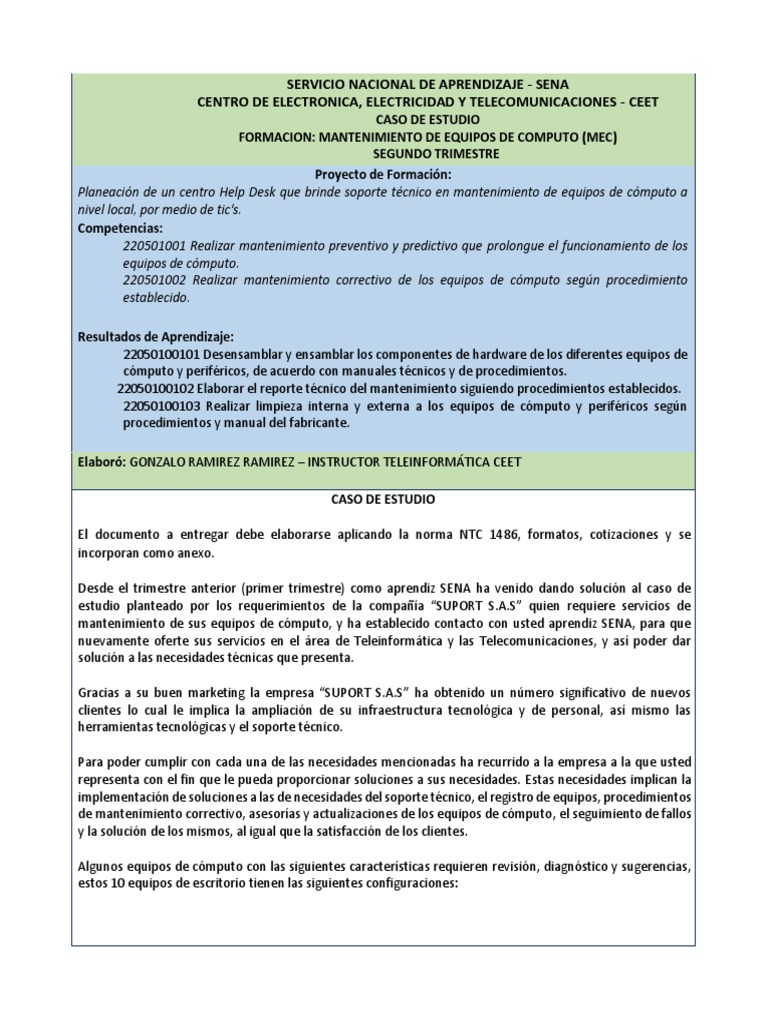 SERVICIO NACIONAL DE APRENDIZAJE - SENA
CENTRO DE ELECTRONICA, ELECTRICIDAD Y TELECOMUNICACIONES - CEET
CASO DE ESTUDIO
FORMACION: MANTENIMIENTO DE EQUIPOS DE COMPUTO (MEC)
SEGUNDO TRIMESTRE

Proyecto de Formación:
Planeación de un centro Help Desk que brinde soporte técnico en mantenimiento de equipos de cómputo a nivel local, por medio de tic's.

Competencias:
220501001 Realizar mantenimiento preventivo y predictivo que prolongue el funcionamiento de los equipos de cómputo.
220501002 Realizar mantenimiento correctivo de los equipos de cómputo según procedimiento establecido.

Resultados de Aprendizaje:
22050100101 Desensamblar y ensamblar los componentes de hardware de los diferentes equipos de cómputo y periféricos, de acuerdo con manuales técnicos y de procedimientos.
22050100102 Elaborar el reporte técnico del mantenimiento siguiendo procedimientos establecidos.
22050100103 Realizar limpieza interna y externa a los equipos de cómputo y periféricos según procedimientos y manual del fabricante.

Elaboró: GONZALO RAMIREZ RAMIREZ – INSTRUCTOR TELEINFORMÁTICA CEET

CASO DE ESTUDIO

El documento a entregar debe elaborarse aplicando la norma NTC 1486, formatos, cotizaciones y se incorporan como anexo.

Desde el trimestre anterior (primer trimestre) como aprendiz SENA ha venido dando solución al caso de estudio planteado por los requerimientos de la compañía "SUPORT S.A.S" quien requiere servicios de mantenimiento de sus equipos de cómputo, y ha establecido contacto con usted aprendiz SENA, para que nuevamente oferte sus servicios en el área de Teleinformática y las Telecomunicaciones, y así poder dar solución a las necesidades técnicas que presenta.

Gracias a su buen marketing la empresa "SUPORT S.A.S" ha obtenido un número significativo de nuevos clientes lo cual le implica la ampliación de su infraestructura tecnológica y de personal, así mismo las herramientas tecnológicas y el soporte técnico.

Para poder cumplir con cada una de las necesidades mencionadas ha recurrido a la empresa a la que usted representa con el fin que le pueda proporcionar soluciones a sus necesidades. Estas necesidades implican la implementación de soluciones a las de necesidades del soporte técnico, el registro de equipos, procedimientos de mantenimiento correctivo, asesorías y actualizaciones de los equipos de cómputo, el seguimiento de fallos y la solución de los mismos, al igual que la satisfacción de los clientes.

Algunos equipos de cómputo con las siguientes características requieren revisión, diagnóstico y sugerencias, estos 10 equipos de escritorio tienen las siguientes configuraciones: